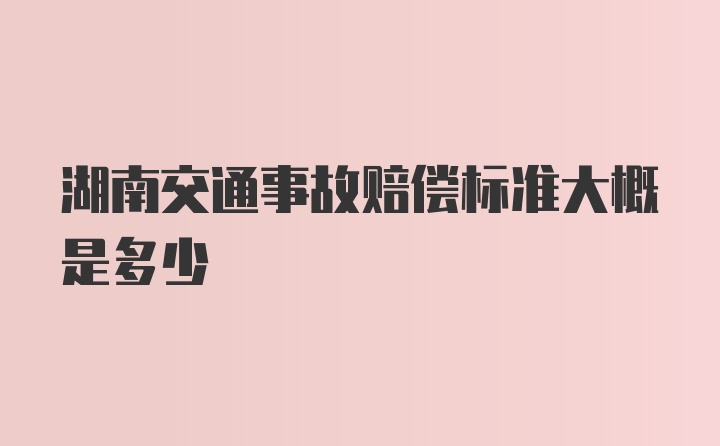 湖南交通事故赔偿标准大概是多少